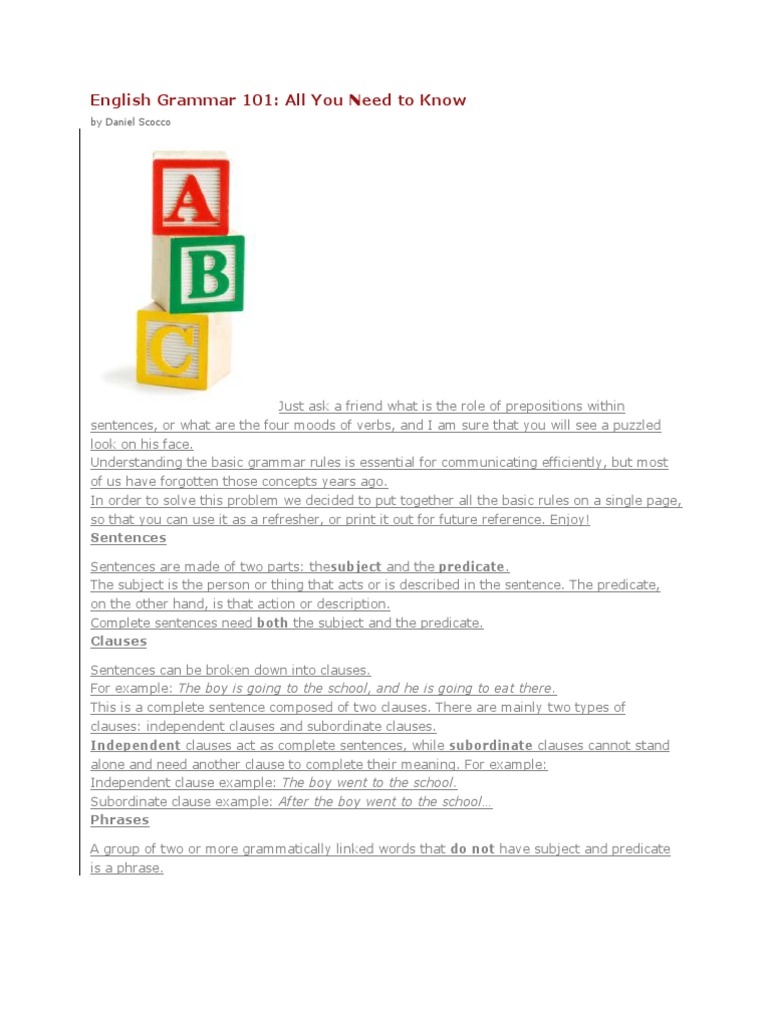 English Grammar 101: All You Need to Know

by Daniel Scocco

A
B
C

Just ask a friend what is the role of prepositions within sentences, or what are the four moods of verbs, and I am sure that you will see a puzzled look on his face.
Understanding the basic grammar rules is essential for communicating efficiently, but most of us have forgotten those concepts years ago.
In order to solve this problem we decided to put together all the basic rules on a single page, so that you can use it as a refresher, or print it out for future reference. Enjoy!

Sentences

Sentences are made of two parts: thesubject and the predicate.
The subject is the person or thing that acts or is described in the sentence. The predicate, on the other hand, is that action or description.
Complete sentences need both the subject and the predicate.

Clauses

Sentences can be broken down into clauses.
For example: The boy is going to the school, and he is going to eat there.
This is a complete sentence composed of two clauses. There are mainly two types of clauses: independent clauses and subordinate clauses.
Independent clauses act as complete sentences, while subordinate clauses cannot stand alone and need another clause to complete their meaning. For example:
Independent clause example: The boy went to the school.
Subordinate clause example: After the boy went to the school…

Phrases

A group of two or more grammatically linked words that do not have subject and predicate is a phrase.